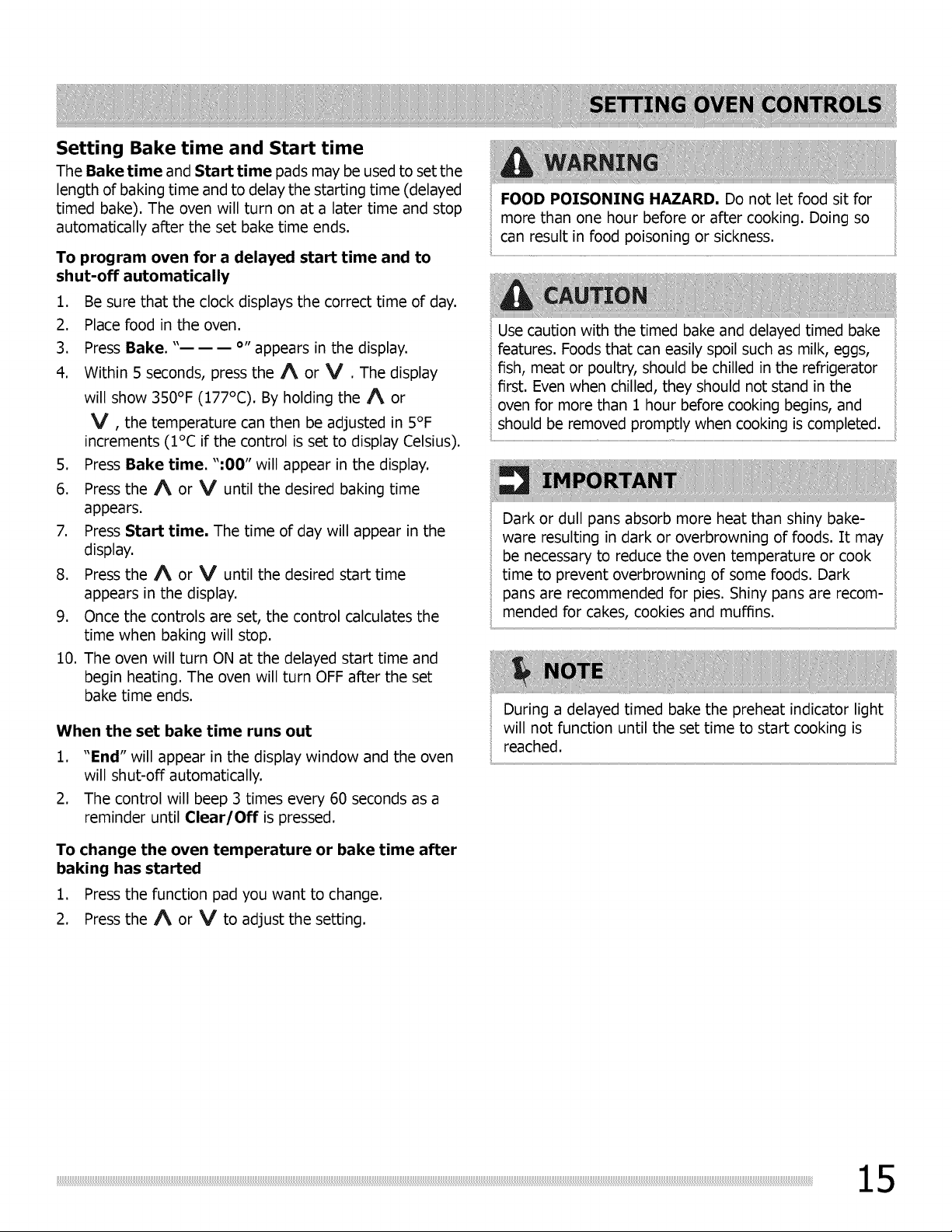 SETTING OVEN CONTROLS

Setting Bake time and Start time

The Bake time and Start time pads may be used to set the length of baking time and to delay the starting time (delayed timed bake). The oven will turn on at a later time and stop automatically after the set bake time ends.

To program oven for a delayed start time and to shut-off automatically

1. Be sure that the clock displays the correct time of day.
2. Place food in the oven.
3. Press Bake. "— — — °" appears in the display.
4. Within 5 seconds, press the ∧ or ∨ . The display will show 350°F (177°C). By holding the ∧ or ∨ , the temperature can then be adjusted in 5°F increments (1°C if the control is set to display Celsius).
5. Press Bake time. ":00" will appear in the display.
6. Press the ∧ or ∨ until the desired baking time appears.
7. Press Start time. The time of day will appear in the display.
8. Press the ∧ or ∨ until the desired start time appears in the display.
9. Once the controls are set, the control calculates the time when baking will stop.
10. The oven will turn ON at the delayed start time and begin heating. The oven will turn OFF after the set bake time ends.

When the set bake time runs out

1. "End" will appear in the display window and the oven will shut-off automatically.
2. The control will beep 3 times every 60 seconds as a reminder until Clear/Off is pressed.

To change the oven temperature or bake time after baking has started

1. Press the function pad you want to change.
2. Press the ∧ or ∨ to adjust the setting.

WARNING

FOOD POISONING HAZARD. Do not let food sit for more than one hour before or after cooking. Doing so can result in food poisoning or sickness.

CAUTION

Use caution with the timed bake and delayed timed bake features. Foods that can easily spoil such as milk, eggs, fish, meat or poultry, should be chilled in the refrigerator first. Even when chilled, they should not stand in the oven for more than 1 hour before cooking begins, and should be removed promptly when cooking is completed.

IMPORTANT

Dark or dull pans absorb more heat than shiny bakeware resulting in dark or overbrowning of foods. It may be necessary to reduce the oven temperature or cook time to prevent overbrowning of some foods. Dark pans are recommended for pies. Shiny pans are recommended for cakes, cookies and muffins.

NOTE

During a delayed timed bake the preheat indicator light will not function until the set time to start cooking is reached.

15